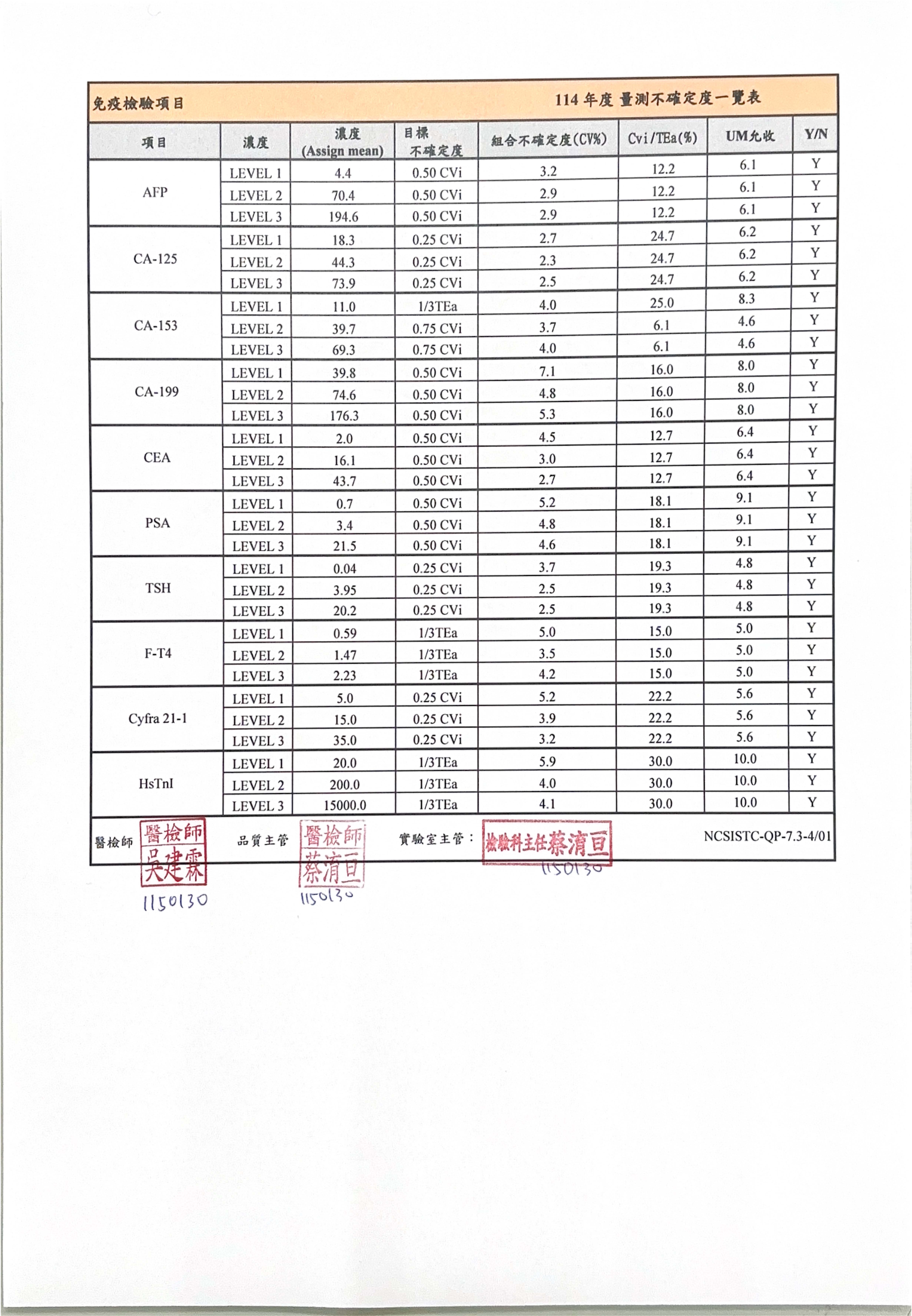 免疫檢驗項目　　114 年度 量測不確定度一覽表

| 項目 | 濃度 | 濃度 (Assign mean) | 目標 不確定度 | 組合不確定度(CV%) | Cvi/TEa(%) | UM允收 | Y/N |
|---|---|---|---|---|---|---|---|
| AFP | LEVEL 1 | 4.4 | 0.50 CVi | 3.2 | 12.2 | 6.1 | Y |
| | LEVEL 2 | 70.4 | 0.50 CVi | 2.9 | 12.2 | 6.1 | Y |
| | LEVEL 3 | 194.6 | 0.50 CVi | 2.9 | 12.2 | 6.1 | Y |
| CA-125 | LEVEL 1 | 18.3 | 0.25 CVi | 2.7 | 24.7 | 6.2 | Y |
| | LEVEL 2 | 44.3 | 0.25 CVi | 2.3 | 24.7 | 6.2 | Y |
| | LEVEL 3 | 73.9 | 0.25 CVi | 2.5 | 24.7 | 6.2 | Y |
| CA-153 | LEVEL 1 | 11.0 | 1/3TEa | 4.0 | 25.0 | 8.3 | Y |
| | LEVEL 2 | 39.7 | 0.75 CVi | 3.7 | 6.1 | 4.6 | Y |
| | LEVEL 3 | 69.3 | 0.75 CVi | 4.0 | 6.1 | 4.6 | Y |
| CA-199 | LEVEL 1 | 39.8 | 0.50 CVi | 7.1 | 16.0 | 8.0 | Y |
| | LEVEL 2 | 74.6 | 0.50 CVi | 4.8 | 16.0 | 8.0 | Y |
| | LEVEL 3 | 176.3 | 0.50 CVi | 5.3 | 16.0 | 8.0 | Y |
| CEA | LEVEL 1 | 2.0 | 0.50 CVi | 4.5 | 12.7 | 6.4 | Y |
| | LEVEL 2 | 16.1 | 0.50 CVi | 3.0 | 12.7 | 6.4 | Y |
| | LEVEL 3 | 43.7 | 0.50 CVi | 2.7 | 12.7 | 6.4 | Y |
| PSA | LEVEL 1 | 0.7 | 0.50 CVi | 5.2 | 18.1 | 9.1 | Y |
| | LEVEL 2 | 3.4 | 0.50 CVi | 4.8 | 18.1 | 9.1 | Y |
| | LEVEL 3 | 21.5 | 0.50 CVi | 4.6 | 18.1 | 9.1 | Y |
| TSH | LEVEL 1 | 0.04 | 0.25 CVi | 3.7 | 19.3 | 4.8 | Y |
| | LEVEL 2 | 3.95 | 0.25 CVi | 2.5 | 19.3 | 4.8 | Y |
| | LEVEL 3 | 20.2 | 0.25 CVi | 2.5 | 19.3 | 4.8 | Y |
| F-T4 | LEVEL 1 | 0.59 | 1/3TEa | 5.0 | 15.0 | 5.0 | Y |
| | LEVEL 2 | 1.47 | 1/3TEa | 3.5 | 15.0 | 5.0 | Y |
| | LEVEL 3 | 2.23 | 1/3TEa | 4.2 | 15.0 | 5.0 | Y |
| Cyfra 21-1 | LEVEL 1 | 5.0 | 0.25 CVi | 5.2 | 22.2 | 5.6 | Y |
| | LEVEL 2 | 15.0 | 0.25 CVi | 3.9 | 22.2 | 5.6 | Y |
| | LEVEL 3 | 35.0 | 0.25 CVi | 3.2 | 22.2 | 5.6 | Y |
| HsTnI | LEVEL 1 | 20.0 | 1/3TEa | 5.9 | 30.0 | 10.0 | Y |
| | LEVEL 2 | 200.0 | 1/3TEa | 4.0 | 30.0 | 10.0 | Y |
| | LEVEL 3 | 15000.0 | 1/3TEa | 4.1 | 30.0 | 10.0 | Y |

醫檢師 醫檢師 吳建霖 1150130　品質主管 醫檢師 蔡淯亘 1150130　實驗室主管： 檢驗科主任蔡淯亘 1150130　NCSISTC-QP-7.3-4/01